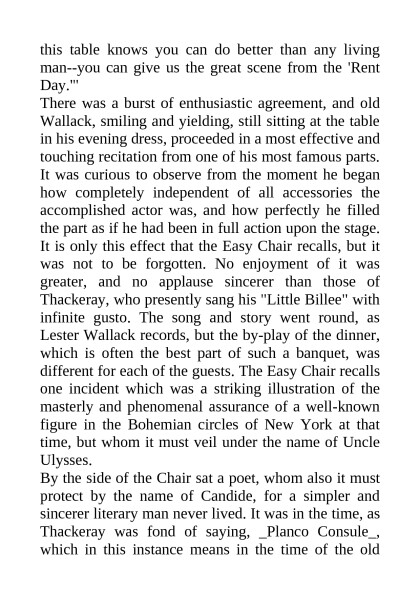 this table knows you can do better than any living man--you can give us the great scene from the 'Rent Day.'"
There was a burst of enthusiastic agreement, and old Wallack, smiling and yielding, still sitting at the table in his evening dress, proceeded in a most effective and touching recitation from one of his most famous parts. It was curious to observe from the moment he began how completely independent of all accessories the accomplished actor was, and how perfectly he filled the part as if he had been in full action upon the stage. It is only this effect that the Easy Chair recalls, but it was not to be forgotten. No enjoyment of it was greater, and no applause sincerer than those of Thackeray, who presently sang his "Little Billee" with infinite gusto. The song and story went round, as Lester Wallack records, but the by-play of the dinner, which is often the best part of such a banquet, was different for each of the guests. The Easy Chair recalls one incident which was a striking illustration of the masterly and phenomenal assurance of a well-known figure in the Bohemian circles of New York at that time, but whom it must veil under the name of Uncle Ulysses.
By the side of the Chair sat a poet, whom also it must protect by the name of Candide, for a simpler and sincerer literary man never lived. It was in the time, as Thackeray was fond of saying, _Planco Consule_, which in this instance means in the time of the old